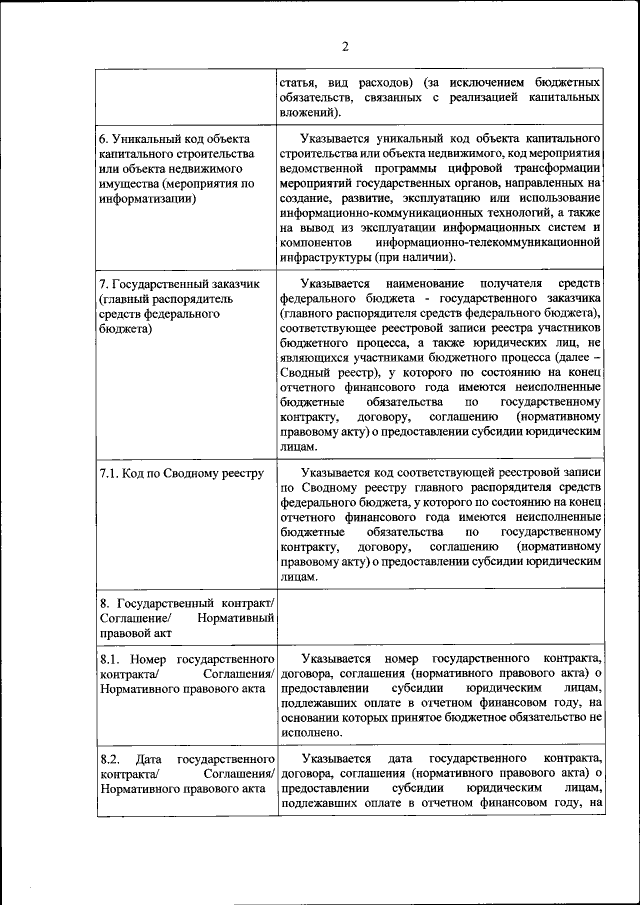 2

| | |
|---|---|
| | статья, вид расходов) (за исключением бюджетных обязательств, связанных с реализацией капитальных вложений). |
| 6. Уникальный код объекта капитального строительства или объекта недвижимого имущества (мероприятия по информатизации) | Указывается уникальный код объекта капитального строительства или объекта недвижимого, код мероприятия ведомственной программы цифровой трансформации мероприятий государственных органов, направленных на создание, развитие, эксплуатацию или использование информационно-коммуникационных технологий, а также на вывод из эксплуатации информационных систем и компонентов информационно-телекоммуникационной инфраструктуры (при наличии). |
| 7. Государственный заказчик (главный распорядитель средств федерального бюджета) | Указывается наименование получателя средств федерального бюджета - государственного заказчика (главного распорядителя средств федерального бюджета), соответствующее реестровой записи реестра участников бюджетного процесса, а также юридических лиц, не являющихся участниками бюджетного процесса (далее – Сводный реестр), у которого по состоянию на конец отчетного финансового года имеются неисполненные бюджетные обязательства по государственному контракту, договору, соглашению (нормативному правовому акту) о предоставлении субсидии юридическим лицам. |
| 7.1. Код по Сводному реестру | Указывается код соответствующей реестровой записи по Сводному реестру главного распорядителя средств федерального бюджета, у которого по состоянию на конец отчетного финансового года имеются неисполненные бюджетные обязательства по государственному контракту, договору, соглашению (нормативному правовому акту) о предоставлении субсидии юридическим лицам. |
| 8. Государственный контракт/ Соглашение/ Нормативный правовой акт | |
| 8.1. Номер государственного контракта/ Соглашения/ Нормативного правового акта | Указывается номер государственного контракта, договора, соглашения (нормативного правового акта) о предоставлении субсидии юридическим лицам, подлежавших оплате в отчетном финансовом году, на основании которых принятое бюджетное обязательство не исполнено. |
| 8.2. Дата государственного контракта/ Соглашения/ Нормативного правового акта | Указывается дата государственного контракта, договора, соглашения (нормативного правового акта) о предоставлении субсидии юридическим лицам, подлежавших оплате в отчетном финансовом году, на |